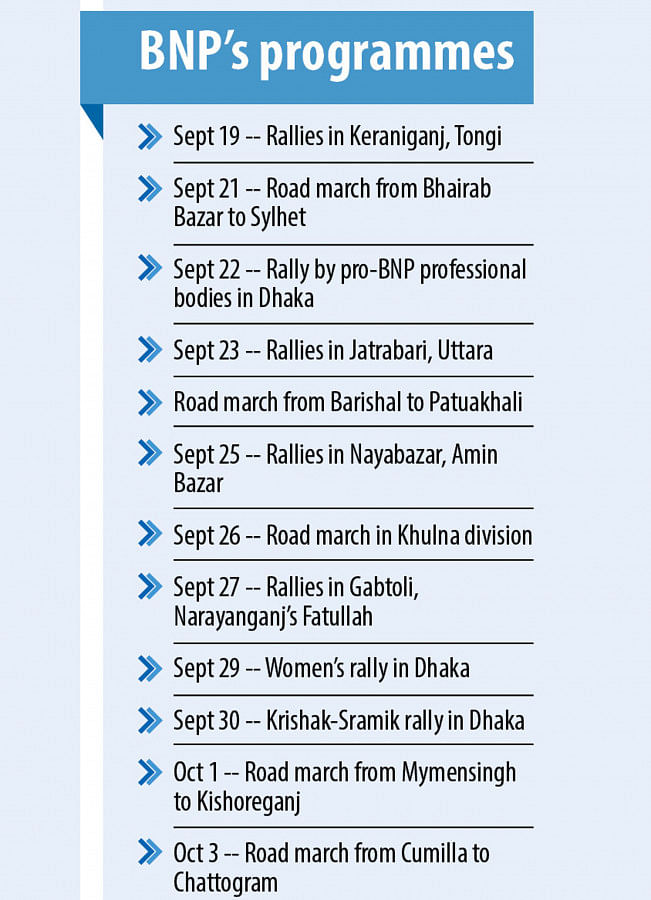 BNP's programmes

Sept 19 -- Rallies in Keraniganj, Tongi

Sept 21 -- Road march from Bhairab Bazar to Sylhet

Sept 22 -- Rally by pro-BNP professional bodies in Dhaka

Sept 23 -- Rallies in Jatrabari, Uttara

Road march from Barishal to Patuakhali

Sept 25 -- Rallies in Nayabazar, Amin Bazar

Sept 26 -- Road march in Khulna division

Sept 27 -- Rallies in Gabtoli, Narayanganj's Fatullah

Sept 29 -- Women's rally in Dhaka

Sept 30 -- Krishak-Sramik rally in Dhaka

Oct 1 -- Road march from Mymensingh to Kishoreganj

Oct 3 -- Road march from Cumilla to Chattogram